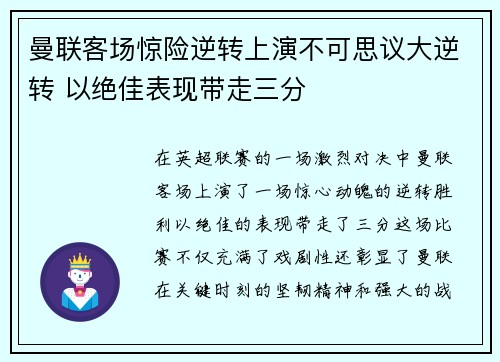 曼联客场惊险逆转上演不可思议大逆转 以绝佳表现带走三分

在英超联赛的一场激烈对决中曼联客场上演了一场惊心动魄的逆转胜利以绝佳的表现带走了三分这场比赛不仅充满了戏剧性还彰显了曼联在关键时刻的坚韧精神和强大的战